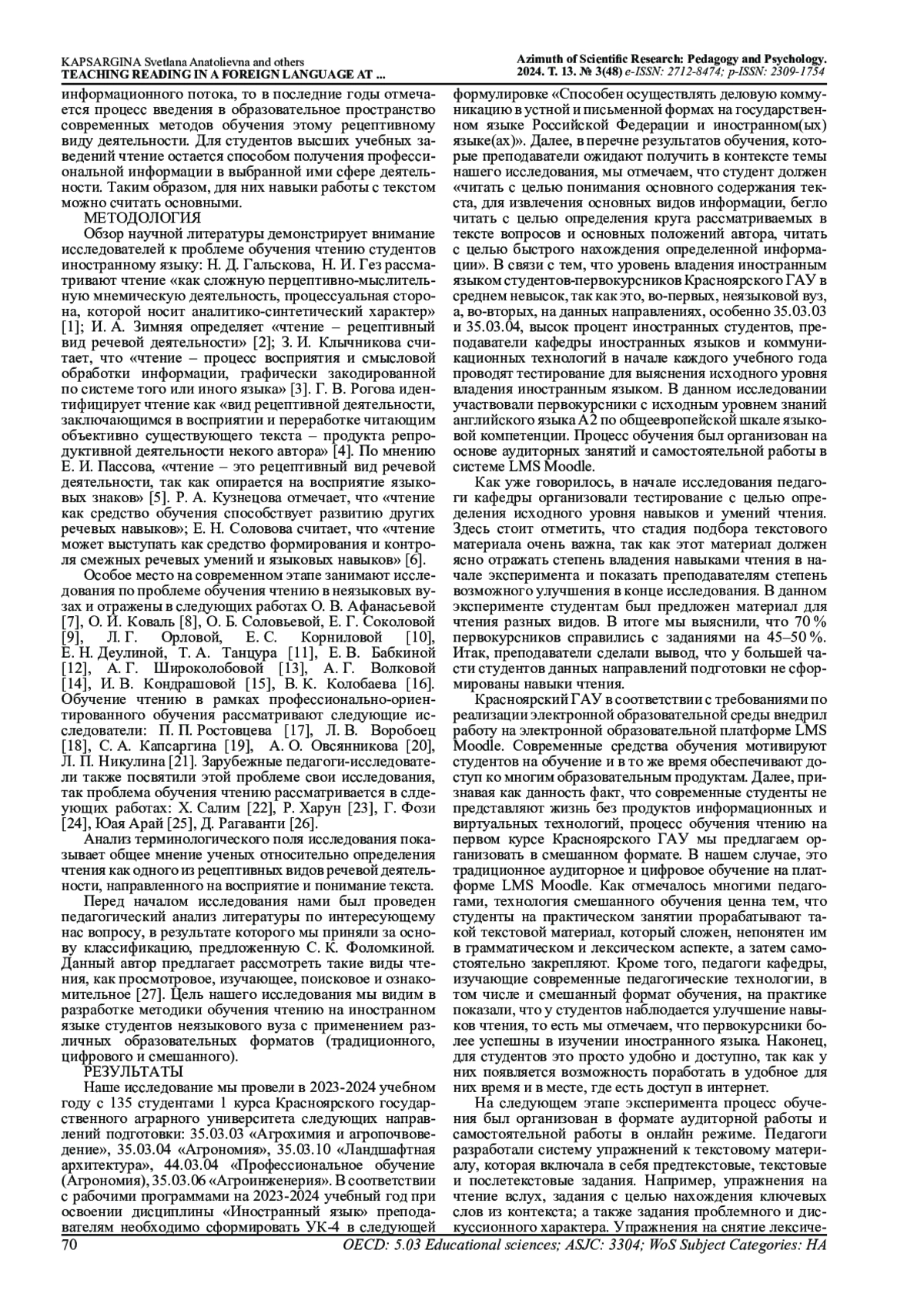 KAPSARGINA Svetlana Anatolievna and others
TEACHING READING IN A FOREIGN LANGUAGE AT ...

Azimuth of Scientific Research: Pedagogy and Psychology.
2024. Т. 13. № 3(48) e-ISSN: 2712-8474; p-ISSN: 2309-1754

информационного потока, то в последние годы отмечается процесс введения в образовательное пространство современных методов обучения этому рецептивному виду деятельности. Для студентов высших учебных заведений чтение остается способом получения профессиональной информации в выбранной ими сфере деятельности. Таким образом, для них навыки работы с текстом можно считать основными.

МЕТОДОЛОГИЯ

Обзор научной литературы демонстрирует внимание исследователей к проблеме обучения чтению студентов иностранному языку: Н. Д. Гальскова, Н. И. Гез рассматривают чтение «как сложную перцептивно-мыслительную мнемическую деятельность, процессуальная сторона, которой носит аналитико-синтетический характер» [1]; И. А. Зимняя определяет «чтение – рецептивный вид речевой деятельности» [2]; З. И. Клычникова считает, что «чтение – процесс восприятия и смысловой обработки информации, графически закодированной по системе того или иного языка» [3]. Г. В. Рогова идентифицирует чтение как «вид рецептивной деятельности, заключающимся в восприятии и переработке читающим объективно существующего текста – продукта репродуктивной деятельности некого автора» [4]. По мнению Е. И. Пассова, «чтение – это рецептивный вид речевой деятельности, так как опирается на восприятие языковых знаков» [5]. Р. А. Кузнецова отмечает, что «чтение как средство обучения способствует развитию других речевых навыков»; Е. Н. Соловова считает, что «чтение может выступать как средство формирования и контроля смежных речевых умений и языковых навыков» [6].

Особое место на современном этапе занимают исследования по проблеме обучения чтению в неязыковых вузах и отражены в следующих работах О. В. Афанасьевой [7], О. И. Коваль [8], О. Б. Соловьевой, Е. Г. Соколовой [9], Л. Г. Орловой, Е. С. Корниловой [10], Е. Н. Деулиной, Т. А. Танцура [11], Е. В. Бабкиной [12], А. Г. Широколобовой [13], А. Г. Волковой [14], И. В. Кондрашовой [15], В. К. Колобаева [16]. Обучение чтению в рамках профессионально-ориентированного обучения рассматривают следующие исследователи: П. П. Ростовцева [17], Л. В. Воробоец [18], С. А. Капсаргина [19], А. О. Овсянникова [20], Л. П. Никулина [21]. Зарубежные педагоги-исследователи также посвятили этой проблеме свои исследования, так проблема обучения чтению рассматривается в следующих работах: Х. Салим [22], Р. Харун [23], Г. Фози [24], Юая Арай [25], Д. Рагаванти [26].

Анализ терминологического поля исследования показывает общее мнение ученых относительно определения чтения как одного из рецептивных видов речевой деятельности, направленного на восприятие и понимание текста.

Перед началом исследования нами был проведен педагогический анализ литературы по интересующему нас вопросу, в результате которого мы приняли за основу классификацию, предложенную С. К. Фоломкиной. Данный автор предлагает рассмотреть такие виды чтения, как просмотровое, изучающее, поисковое и ознакомительное [27]. Цель нашего исследования мы видим в разработке методики обучения чтению на иностранном языке студентов неязыкового вуза с применением различных образовательных форматов (традиционного, цифрового и смешанного).

РЕЗУЛЬТАТЫ

Наше исследование мы провели в 2023-2024 учебном году с 135 студентами 1 курса Красноярского государственного аграрного университета следующих направлений подготовки: 35.03.03 «Агрохимия и агропочвоведение», 35.03.04 «Агрономия», 35.03.10 «Ландшафтная архитектура», 44.03.04 «Профессиональное обучение (Агрономия), 35.03.06 «Агроинженерия». В соответствии с рабочими программами на 2023-2024 учебный год при освоении дисциплины «Иностранный язык» преподавателям необходимо сформировать УК-4 в следующей формулировке «Способен осуществлять деловую коммуникацию в устной и письменной формах на государственном языке Российской Федерации и иностранном(ых) языке(ах)». Далее, в перечне результатов обучения, которые преподаватели ожидают получить в контексте темы нашего исследования, мы отмечаем, что студент должен «читать с целью понимания основного содержания текста, для извлечения основных видов информации, бегло читать с целью определения круга рассматриваемых в тексте вопросов и основных положений автора, читать с целью быстрого нахождения определенной информации». В связи с тем, что уровень владения иностранным языком студентов-первокурсников Красноярского ГАУ в среднем невысок, так как это, во-первых, неязыковой вуз, а, во-вторых, на данных направлениях, особенно 35.03.03 и 35.03.04, высок процент иностранных студентов, преподаватели кафедры иностранных языков и коммуникационных технологий в начале каждого учебного года проводят тестирование для выяснения исходного уровня владения иностранным языком. В данном исследовании участвовали первокурсники с исходным уровнем знаний английского языка А2 по общеевропейской шкале языковой компетенции. Процесс обучения был организован на основе аудиторных занятий и самостоятельной работы в системе LMS Moodle.

Как уже говорилось, в начале исследования педагоги кафедры организовали тестирование с целью определения исходного уровня навыков и умений чтения. Здесь стоит отметить, что стадия подбора текстового материала очень важна, так как этот материал должен ясно отражать степень владения навыками чтения в начале эксперимента и показать преподавателям степень возможного улучшения в конце исследования. В данном эксперименте студентам был предложен материал для чтения разных видов. В итоге мы выяснили, что 70 % первокурсников справились с заданиями на 45–50 %. Итак, преподаватели сделали вывод, что у большей части студентов данных направлений подготовки не сформированы навыки чтения.

Красноярский ГАУ в соответствии с требованиями по реализации электронной образовательной среды внедрил работу на электронной образовательной платформе LMS Moodle. Современные средства обучения мотивируют студентов на обучение и в то же время обеспечивают доступ ко многим образовательным продуктам. Далее, признавая как данность факт, что современные студенты не представляют жизнь без продуктов информационных и виртуальных технологий, процесс обучения чтению на первом курсе Красноярского ГАУ мы предлагаем организовать в смешанном формате. В нашем случае, это традиционное аудиторное и цифровое обучение на платформе LMS Moodle. Как отмечалось многими педагогами, технология смешанного обучения ценна тем, что студенты на практическом занятии прорабатывают такой текстовой материал, который сложен, непонятен им в грамматическом и лексическом аспекте, а затем самостоятельно закрепляют. Кроме того, педагоги кафедры, изучающие современные педагогические технологии, в том числе и смешанный формат обучения, на практике показали, что у студентов наблюдается улучшение навыков чтения, то есть мы отмечаем, что первокурсники более успешны в изучении иностранного языка. Наконец, для студентов это просто удобно и доступно, так как у них появляется возможность поработать в удобное для них время и в месте, где есть доступ в интернет.

На следующем этапе эксперимента процесс обучения был организован в формате аудиторной работы и самостоятельной работы в онлайн режиме. Педагоги разработали систему упражнений к текстовому материалу, которая включала в себя предтекстовые, текстовые и послетекстовые задания. Например, упражнения на чтение вслух, задания с целью нахождения ключевых слов из контекста; а также задания проблемного и дискуссионного характера. Упражнения на снятие лексиче-

70 OECD: 5.03 Educational sciences; ASJC: 3304; WoS Subject Categories: HA